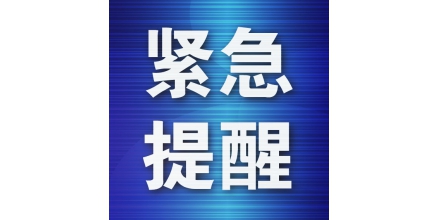 紧急
提醒